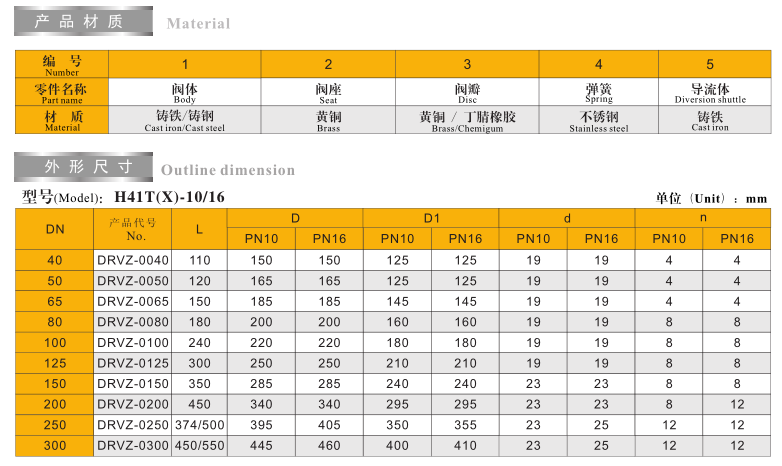 产品材质 Material

| 编号 Number | 1 | 2 | 3 | 4 | 5 |
|---|---|---|---|---|---|
| 零件名称 Part name | 阀体 Body | 阀座 Seat | 阀瓣 Disc | 弹簧 Spring | 导流体 Diversion shuttle |
| 材质 Material | 铸铁/铸钢 Cast iron/Cast steel | 黄铜 Brass | 黄铜 / 丁腈橡胶 Brass/Chemigum | 不锈钢 Stainless steel | 铸铁 Cast iron |

外形尺寸 Outline dimension

型号(Model): H41T(X)-10/16

单位（Unit）：mm

| DN | 产品代号 No. | L | D PN10 | D PN16 | D1 PN10 | D1 PN16 | d PN10 | d PN16 | n PN10 | n PN16 |
|---|---|---|---|---|---|---|---|---|---|---|
| 40 | DRVZ-0040 | 110 | 150 | 150 | 125 | 125 | 19 | 19 | 4 | 4 |
| 50 | DRVZ-0050 | 120 | 165 | 165 | 125 | 125 | 19 | 19 | 4 | 4 |
| 65 | DRVZ-0065 | 150 | 185 | 185 | 145 | 145 | 19 | 19 | 4 | 4 |
| 80 | DRVZ-0080 | 180 | 200 | 200 | 160 | 160 | 19 | 19 | 8 | 8 |
| 100 | DRVZ-0100 | 240 | 220 | 220 | 180 | 180 | 19 | 19 | 8 | 8 |
| 125 | DRVZ-0125 | 300 | 250 | 250 | 210 | 210 | 19 | 19 | 8 | 8 |
| 150 | DRVZ-0150 | 350 | 285 | 285 | 240 | 240 | 23 | 23 | 8 | 8 |
| 200 | DRVZ-0200 | 450 | 340 | 340 | 295 | 295 | 23 | 23 | 8 | 12 |
| 250 | DRVZ-0250 | 374/500 | 395 | 405 | 350 | 355 | 23 | 25 | 12 | 12 |
| 300 | DRVZ-0300 | 450/550 | 445 | 460 | 400 | 410 | 23 | 25 | 12 | 12 |